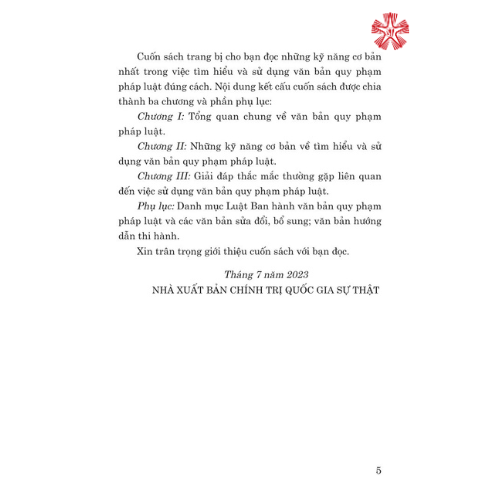 Cuốn sách trang bị cho bạn đọc những kỹ năng cơ bản nhất trong việc tìm hiểu và sử dụng văn bản quy phạm pháp luật đúng cách. Nội dung kết cấu cuốn sách được chia thành ba chương và phần phụ lục:

Chương I: Tổng quan chung về văn bản quy phạm pháp luật.

Chương II: Những kỹ năng cơ bản về tìm hiểu và sử dụng văn bản quy phạm pháp luật.

Chương III: Giải đáp thắc mắc thường gặp liên quan đến việc sử dụng văn bản quy phạm pháp luật.

Phụ lục: Danh mục Luật Ban hành văn bản quy phạm pháp luật và các văn bản sửa đổi, bổ sung; văn bản hướng dẫn thi hành.

Xin trân trọng giới thiệu cuốn sách với bạn đọc.

Tháng 7 năm 2023

NHÀ XUẤT BẢN CHÍNH TRỊ QUỐC GIA SỰ THẬT

5